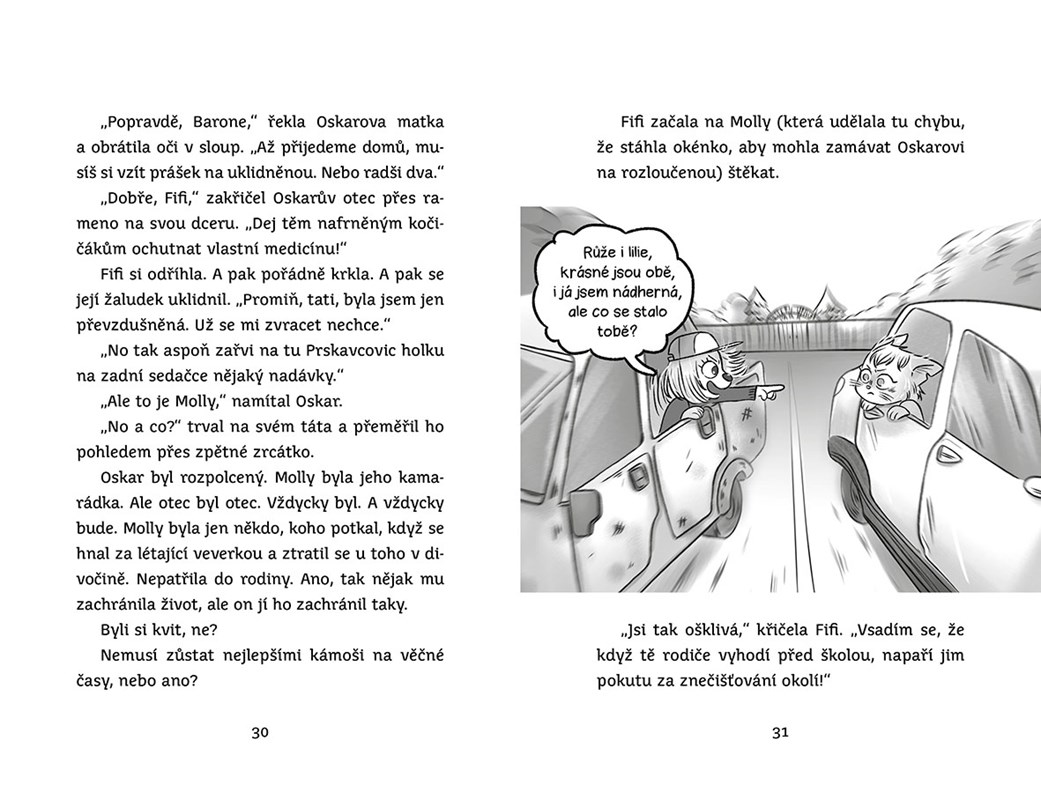 „Popravdě, Barone," řekla Oskarova matka a obrátila oči v sloup. „Až přijedeme domů, musíš si vzít prášek na uklidněnou. Nebo radši dva."

„Dobře, Fifi," zakřičel Oskarův otec přes rameno na svou dceru. „Dej těm nafrněným kočičákům ochutnat vlastní medicínu!"

Fifi si odříhla. A pak pořádně krkla. A pak se její žaludek uklidnil. „Promiň, tati, byla jsem jen převzdušněná. Už se mi zvracet nechce."

„No tak aspoň zařvi na tu Prskavcovic holku na zadní sedačce nějaký nadávky."

„Ale to je Molly," namítal Oskar.

„No a co?" trval na svém táta a přeměřil ho pohledem přes zpětné zrcátko.

Oskar byl rozpolcený. Molly byla jeho kamarádka. Ale otec byl otec. Vždycky byl. A vždycky bude. Molly byla jen někdo, koho potkal, když se hnal za létající veverkou a ztratil se u toho v divočině. Nepatřila do rodiny. Ano, tak nějak mu zachránila život, ale on jí ho zachránil taky.

Byli si kvit, ne?

Nemusí zůstat nejlepšími kámoši na věčné časy, nebo ano?

30

Fifi začala na Molly (která udělala tu chybu, že stáhla okénko, aby mohla zamávat Oskarovi na rozloučenou) štěkat.

Růže i lilie, krásné jsou obě, i já jsem nádherná, ale co se stalo tobě?

„Jsi tak ošklivá," křičela Fifi. „Vsadím se, že když tě rodiče vyhodí před školou, napaří jim pokutu za znečišťování okolí!"

31